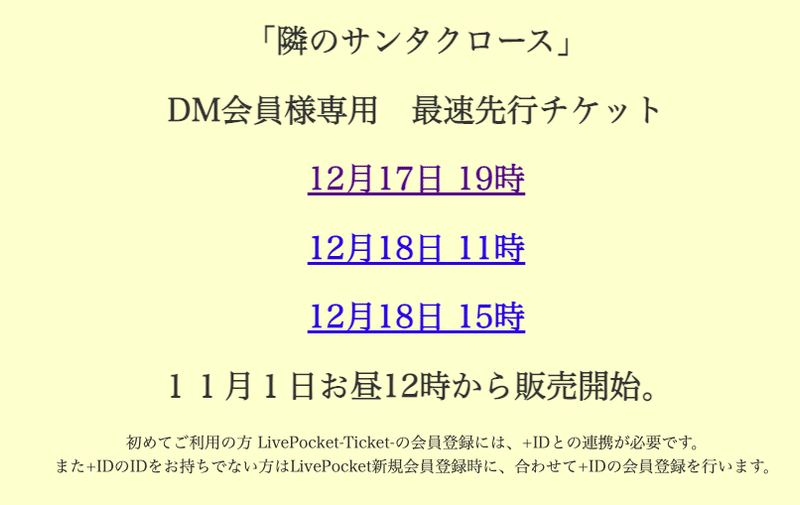 「隣のサンタクロース」

DM会員様専用　最速先行チケット

12月17日 19時

12月18日 11時

12月18日 15時

１１月１日お昼12時から販売開始。

初めてご利用の方 LivePocket-Ticket-の会員登録には、+IDとの連携が必要です。
また+IDのIDをお持ちでない方はLivePocket新規会員登録時に、合わせて+IDの会員登録を行います。